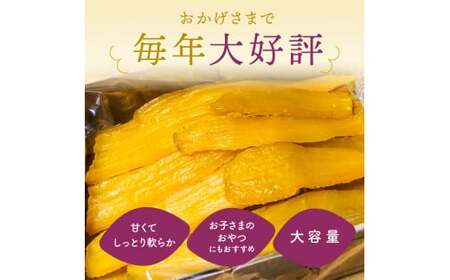 おかげさまで
毎年大好評

甘くて
しっとり軟らか

お子さまの
おやつ
にもおすすめ

大容量